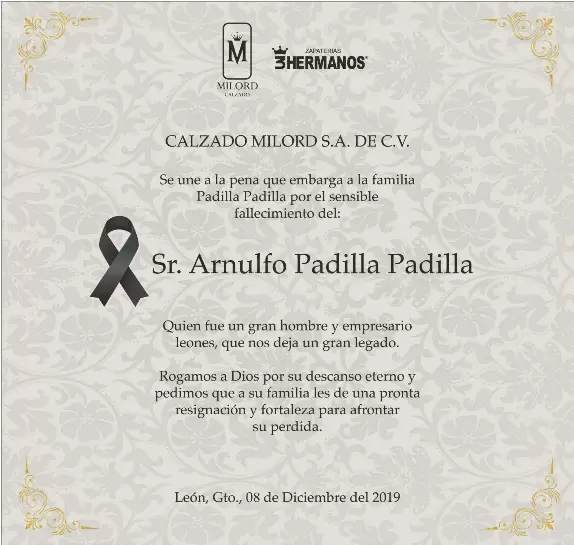 M
MILORD
CALZADO

ZAPATERIAS
3HERMANOS

CALZADO MILORD S.A. DE C.V.

Se une a la pena que embarga a la familia Padilla Padilla por el sensible fallecimiento del:

Sr. Arnulfo Padilla Padilla

Quien fue un gran hombre y empresario leones, que nos deja un gran legado.

Rogamos a Dios por su descanso eterno y pedimos que a su familia les de una pronta resignación y fortaleza para afrontar su perdida.

León, Gto., 08 de Diciembre del 2019